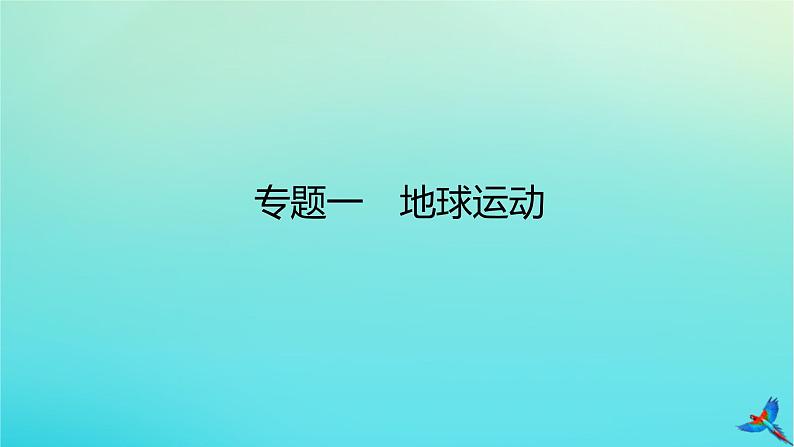 专题一　地球运动